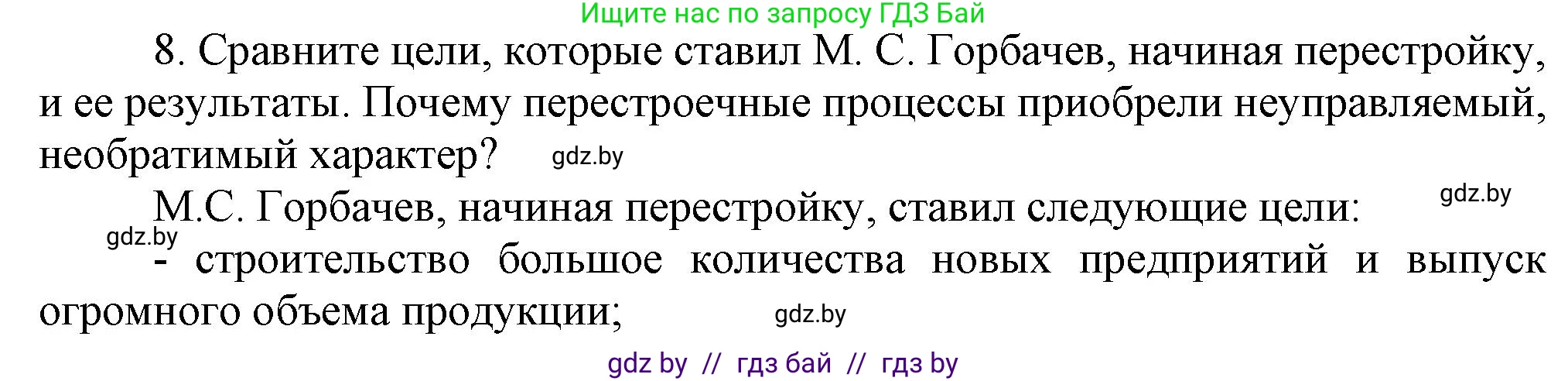 Ищите нас по запросу ГДЗ Бай

8. Сравните цели, которые ставил М. С. Горбачев, начиная перестройку, и ее результаты. Почему перестроечные процессы приобрели неуправляемый, необратимый характер? gdz.by

М.С. Горбачев, начиная перестройку, ставил следующие цели: gdz.by

gdz.by

- строительство большое количества новых предприятий и выпуск огромного объема продукции; gdz.by

gdz by // гдз бай // гдз by